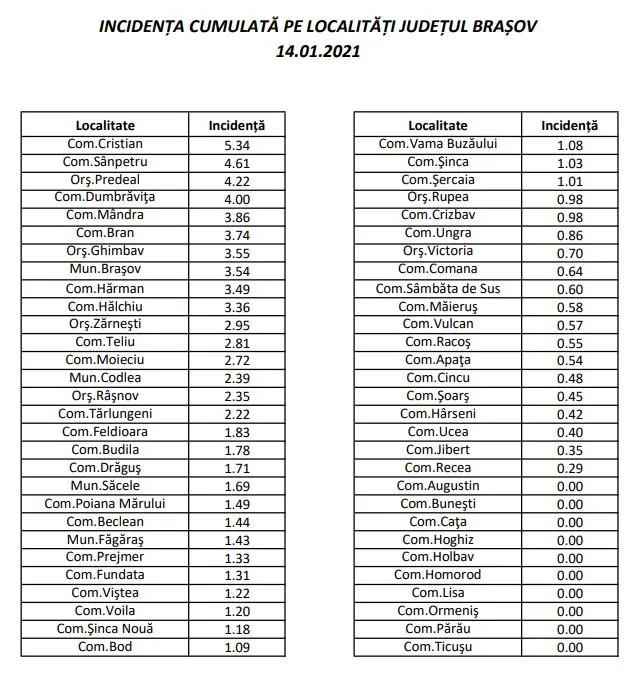 INCIDENȚA CUMULATĂ PE LOCALITĂȚI JUDEȚUL BRAȘOV
14.01.2021

| Localitate | Incidență |
|---|---|
| Com.Cristian | 5.34 |
| Com.Sânpetru | 4.61 |
| Orş.Predeal | 4.22 |
| Com.Dumbrăviţa | 4.00 |
| Com.Mândra | 3.86 |
| Com.Bran | 3.74 |
| Orş.Ghimbav | 3.55 |
| Mun.Braşov | 3.54 |
| Com.Hărman | 3.49 |
| Com.Hălchiu | 3.36 |
| Orş.Zărneşti | 2.95 |
| Com.Teliu | 2.81 |
| Com.Moieciu | 2.72 |
| Mun.Codlea | 2.39 |
| Orş.Râşnov | 2.35 |
| Com.Tărlungeni | 2.22 |
| Com.Feldioara | 1.83 |
| Com.Budila | 1.78 |
| Com.Drăguş | 1.71 |
| Mun.Săcele | 1.69 |
| Com.Poiana Mărului | 1.49 |
| Com.Beclean | 1.44 |
| Mun.Făgăraş | 1.43 |
| Com.Prejmer | 1.33 |
| Com.Fundata | 1.31 |
| Com.Viştea | 1.22 |
| Com.Voila | 1.20 |
| Com.Şinca Nouă | 1.18 |
| Com.Bod | 1.09 |

| Localitate | Incidență |
|---|---|
| Com.Vama Buzăului | 1.08 |
| Com.Şinca | 1.03 |
| Com.Şercaia | 1.01 |
| Orş.Rupea | 0.98 |
| Com.Crizbav | 0.98 |
| Com.Ungra | 0.86 |
| Orş.Victoria | 0.70 |
| Com.Comana | 0.64 |
| Com.Sâmbăta de Sus | 0.60 |
| Com.Măieruş | 0.58 |
| Com.Vulcan | 0.57 |
| Com.Racoş | 0.55 |
| Com.Apaţa | 0.54 |
| Com.Cincu | 0.48 |
| Com.Şoarş | 0.45 |
| Com.Hârseni | 0.42 |
| Com.Ucea | 0.40 |
| Com.Jibert | 0.35 |
| Com.Recea | 0.29 |
| Com.Augustin | 0.00 |
| Com.Buneşti | 0.00 |
| Com.Caţa | 0.00 |
| Com.Hoghiz | 0.00 |
| Com.Holbav | 0.00 |
| Com.Homorod | 0.00 |
| Com.Lisa | 0.00 |
| Com.Ormeniş | 0.00 |
| Com.Părău | 0.00 |
| Com.Ticuşu | 0.00 |